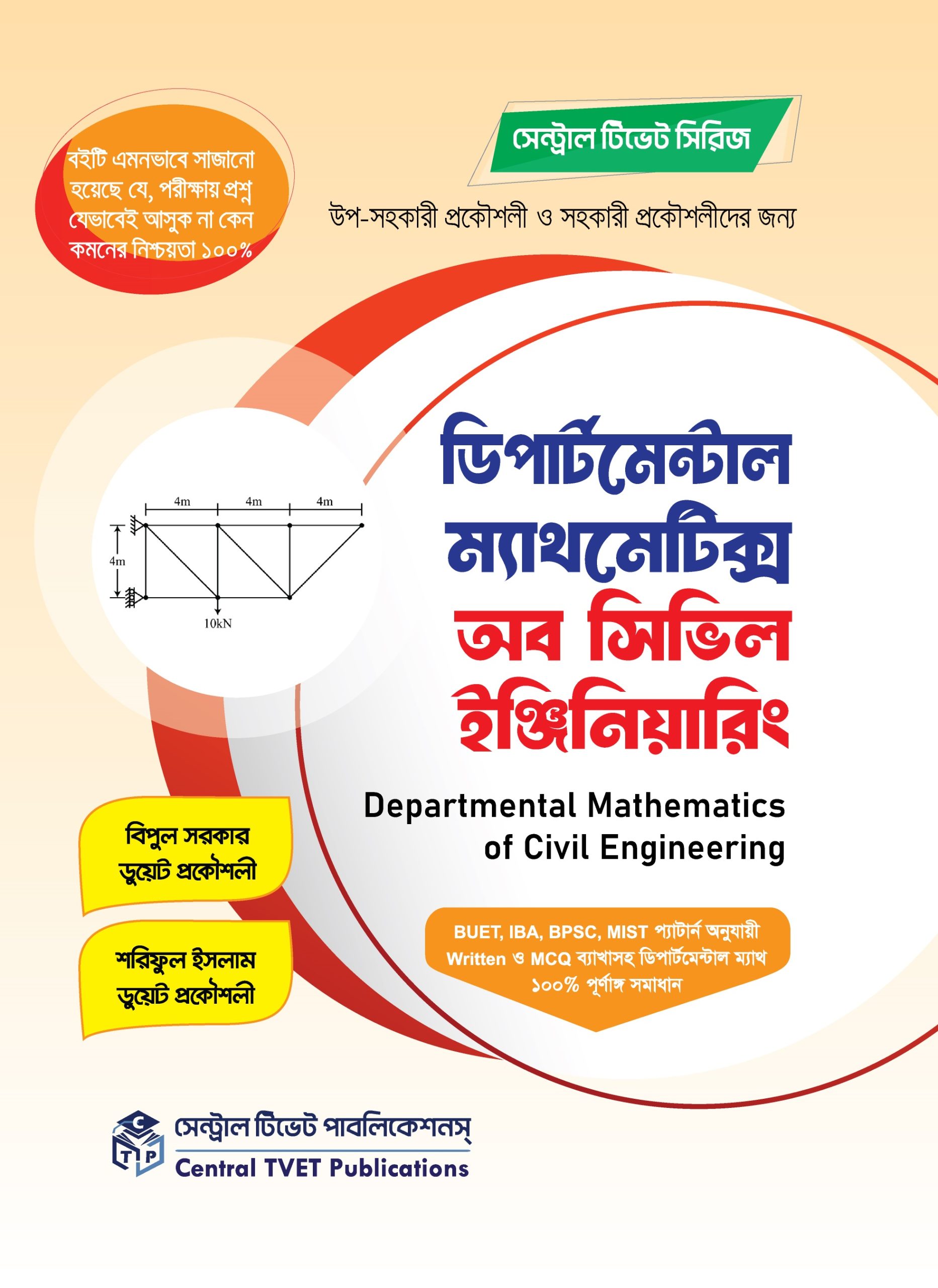 বইটি এমনভাবে সাজানো হয়েছে যে, পরীক্ষায় প্রশ্ন যেভাবেই আসুক না কেন কমনের নিশ্চয়তা ১০০%

সেন্ট্রাল টিভেট সিরিজ

উপ-সহকারী প্রকৌশলী ও সহকারী প্রকৌশলীদের জন্য

4m
4m
4m
4m
10kN

ডিপার্টমেন্টাল ম্যাথমেটিক্স অব সিভিল ইঞ্জিনিয়ারিং

Departmental Mathematics of Civil Engineering

বিপুল সরকার
ডুয়েট প্রকৌশলী

শরিফুল ইসলাম
ডুয়েট প্রকৌশলী

BUET, IBA, BPSC, MIST প্যাটার্ন অনুযায়ী Written ও MCQ ব্যাখাসহ ডিপার্টমেন্টাল ম্যাথ ১০০% পূর্ণাঙ্গ সমাধান

C
T
P
সেন্ট্রাল টিভেট পাবলিকেশনস্
Central TVET Publications